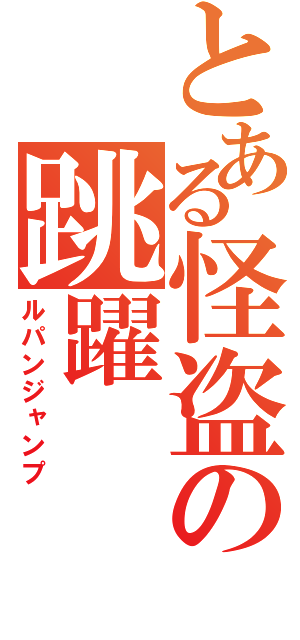 とある怪盗の跳躍
ルパンジャンプ